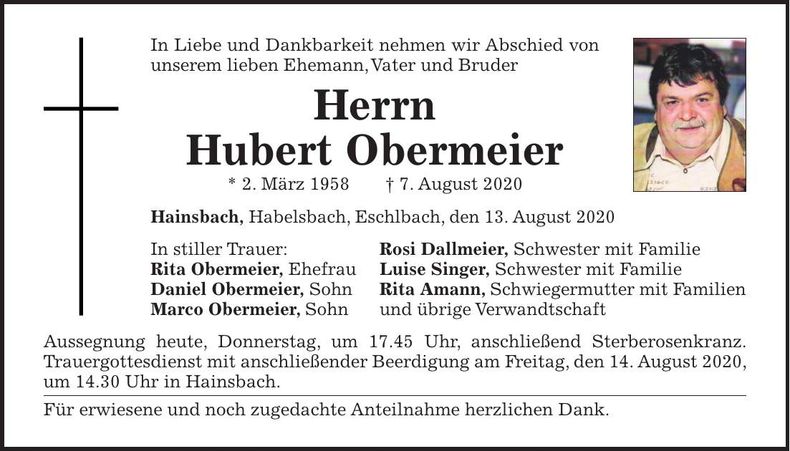 In Liebe und Dankbarkeit nehmen wir Abschied von unserem lieben Ehemann, Vater und Bruder

Herrn
Hubert Obermeier

* 2. März 1958 † 7. August 2020

Hainsbach, Habelsbach, Eschlbach, den 13. August 2020

In stiller Trauer:
Rita Obermeier, Ehefrau
Daniel Obermeier, Sohn
Marco Obermeier, Sohn

Rosi Dallmeier, Schwester mit Familie
Luise Singer, Schwester mit Familie
Rita Amann, Schwiegermutter mit Familien
und übrige Verwandtschaft

Aussegnung heute, Donnerstag, um 17.45 Uhr, anschließend Sterberosenkranz. Trauergottesdienst mit anschließender Beerdigung am Freitag, den 14. August 2020, um 14.30 Uhr in Hainsbach.

Für erwiesene und noch zugedachte Anteilnahme herzlichen Dank.